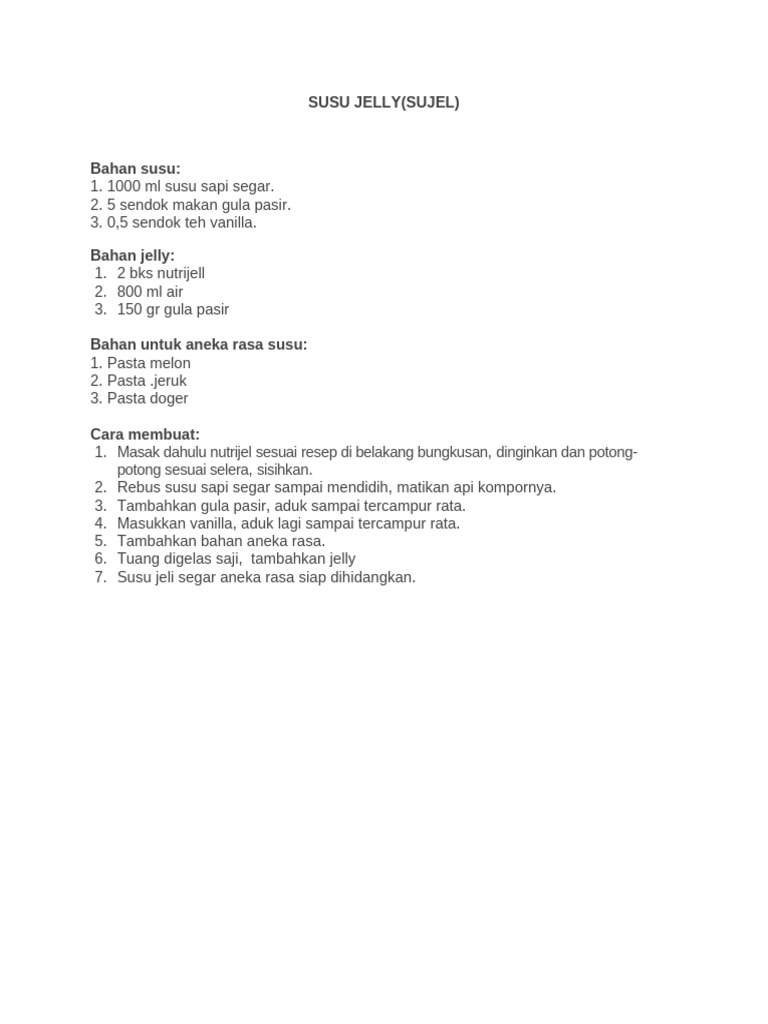 SUSU JELLY(SUJEL)

Bahan susu:
1. 1000 ml susu sapi segar.
2. 5 sendok makan gula pasir.
3. 0,5 sendok teh vanilla.

Bahan jelly:
1. 2 bks nutrijell
2. 800 ml air
3. 150 gr gula pasir

Bahan untuk aneka rasa susu:
1. Pasta melon
2. Pasta .jeruk
3. Pasta doger

Cara membuat:
1. Masak dahulu nutrijel sesuai resep di belakang bungkusan, dinginkan dan potong-potong sesuai selera, sisihkan.
2. Rebus susu sapi segar sampai mendidih, matikan api kompornya.
3. Tambahkan gula pasir, aduk sampai tercampur rata.
4. Masukkan vanilla, aduk lagi sampai tercampur rata.
5. Tambahkan bahan aneka rasa.
6. Tuang digelas saji, tambahkan jelly
7. Susu jeli segar aneka rasa siap dihidangkan.